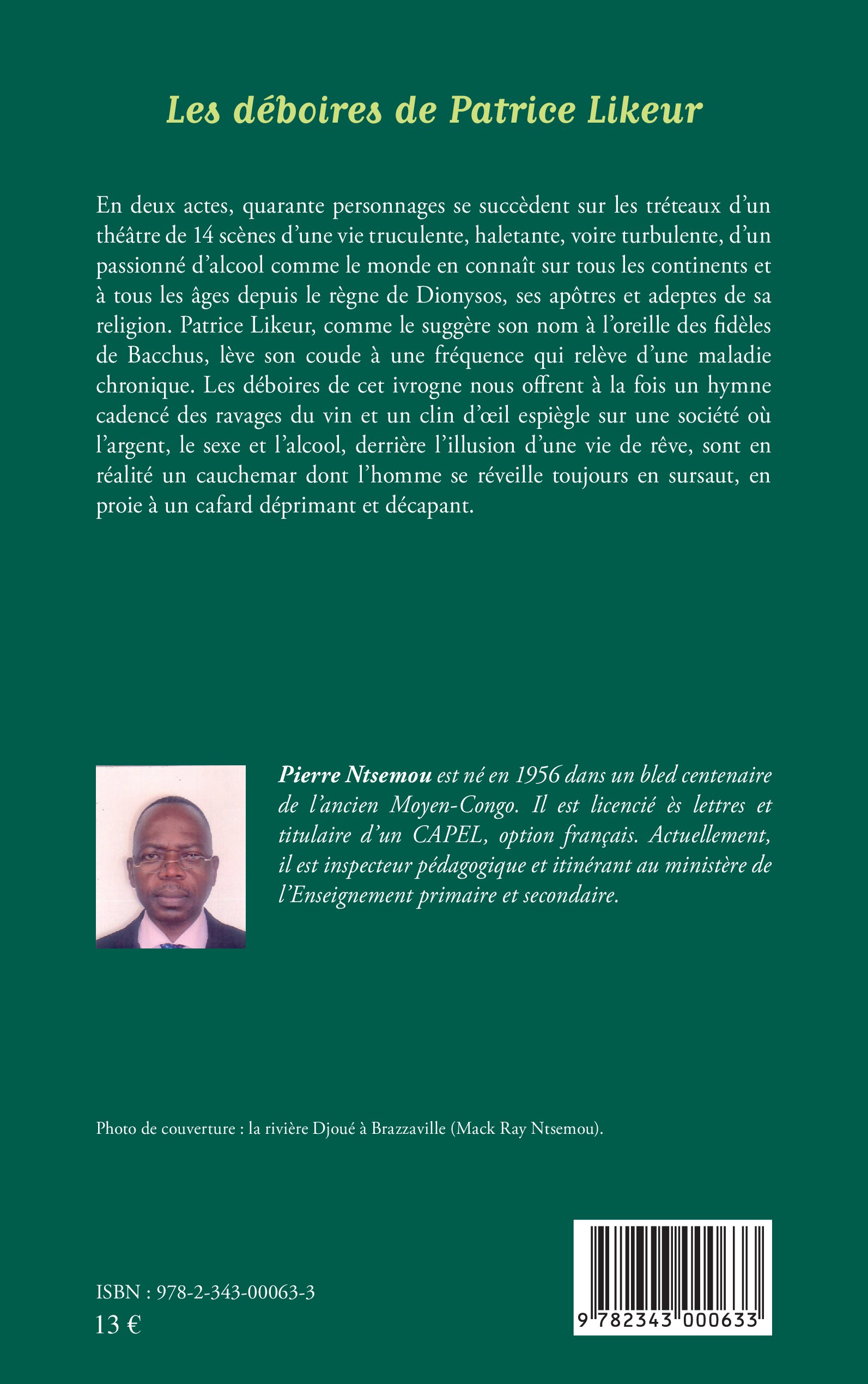 Les déboires de Patrice Likeur

En deux actes, quarante personnages se succèdent sur les tréteaux d'un théâtre de 14 scènes d'une vie truculente, haletante, voire turbulente, d'un passionné d'alcool comme le monde en connaît sur tous les continents et à tous les âges depuis le règne de Dionysos, ses apôtres et adeptes de sa religion. Patrice Likeur, comme le suggère son nom à l'oreille des fidèles de Bacchus, lève son coude à une fréquence qui relève d'une maladie chronique. Les déboires de cet ivrogne nous offrent à la fois un hymne cadencé des ravages du vin et un clin d'œil espiègle sur une société où l'argent, le sexe et l'alcool, derrière l'illusion d'une vie de rêve, sont en réalité un cauchemar dont l'homme se réveille toujours en sursaut, en proie à un cafard déprimant et décapant.

Pierre Ntsemou est né en 1956 dans un bled centenaire de l'ancien Moyen-Congo. Il est licencié ès lettres et titulaire d'un CAPEL, option français. Actuellement, il est inspecteur pédagogique et itinérant au ministère de l'Enseignement primaire et secondaire.

Photo de couverture : la rivière Djoué à Brazzaville (Mack Ray Ntsemou).

ISBN : 978-2-343-00063-3
13 €

9 782343 000633